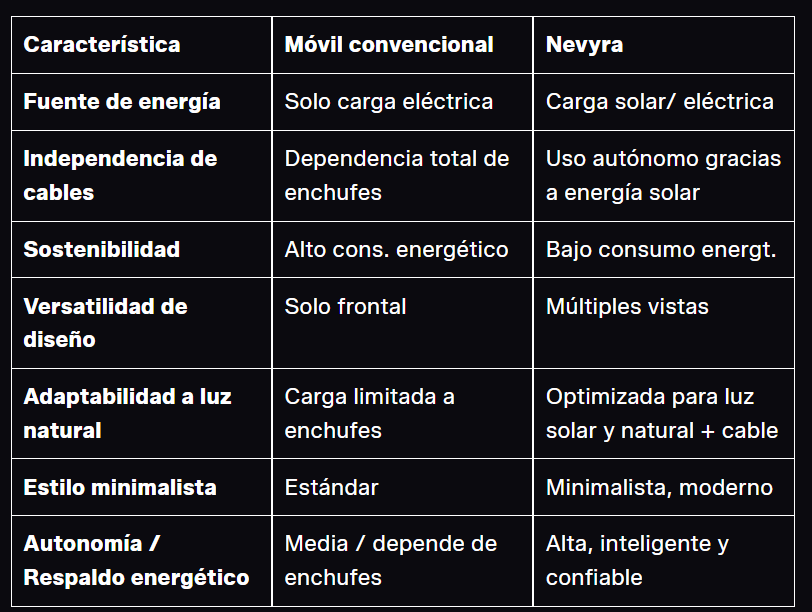 | Característica | Móvil convencional | Nevyra |
|---|---|---|
| Fuente de energía | Solo carga eléctrica | Carga solar/ eléctrica |
| Independencia de cables | Dependencia total de enchufes | Uso autónomo gracias a energía solar |
| Sostenibilidad | Alto cons. energético | Bajo consumo energt. |
| Versatilidad de diseño | Solo frontal | Múltiples vistas |
| Adaptabilidad a luz natural | Carga limitada a enchufes | Optimizada para luz solar y natural + cable |
| Estilo minimalista | Estándar | Minimalista, moderno |
| Autonomía / Respaldo energético | Media / depende de enchufes | Alta, inteligente y confiable |